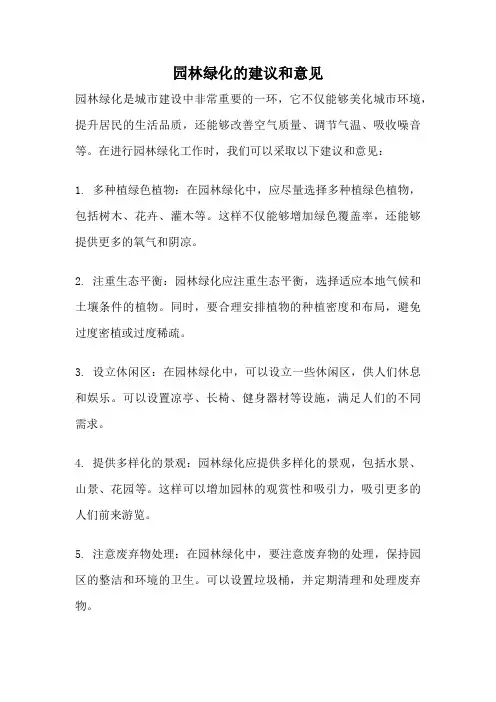 园林绿化的建议和意见

园林绿化是城市建设中非常重要的一环，它不仅能够美化城市环境，提升居民的生活品质，还能够改善空气质量、调节气温、吸收噪音等。在进行园林绿化工作时，我们可以采取以下建议和意见：

1. 多种植绿色植物：在园林绿化中，应尽量选择多种植绿色植物，包括树木、花卉、灌木等。这样不仅能够增加绿色覆盖率，还能够提供更多的氧气和阴凉。

2. 注重生态平衡：园林绿化应注重生态平衡，选择适应本地气候和土壤条件的植物。同时，要合理安排植物的种植密度和布局，避免过度密植或过度稀疏。

3. 设立休闲区：在园林绿化中，可以设立一些休闲区，供人们休息和娱乐。可以设置凉亭、长椅、健身器材等设施，满足人们的不同需求。

4. 提供多样化的景观：园林绿化应提供多样化的景观，包括水景、山景、花园等。这样可以增加园林的观赏性和吸引力，吸引更多的人们前来游览。

5. 注意废弃物处理：在园林绿化中，要注意废弃物的处理，保持园区的整洁和环境的卫生。可以设置垃圾桶，并定期清理和处理废弃物。